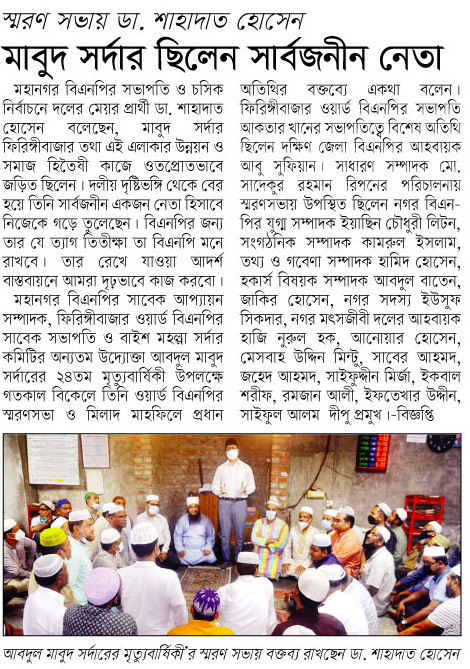 স্মরণ সভায় ডা. শাহাদাত হোসেন

মাবুদ সর্দার ছিলেন সার্বজনীন নেতা

মহানগর বিএনপির সভাপতি ও চসিক নির্বাচনে দলের মেয়র প্রার্থী ডা. শাহাদাত হোসেন বলেছেন, মাবুদ সর্দার ফিরিঙ্গীবাজার তথা এই এলাকার উন্নয়ন ও সমাজ হিতৈষী কাজে ওতপ্রোতভাবে জড়িত ছিলেন। দলীয় দৃষ্টিভঙ্গি থেকে বের হয়ে তিনি সার্বজনীন একজন নেতা হিসাবে নিজেকে গড়ে তুলেছেন। বিএনপির জন্য তার যে ত্যাগ তিতীক্ষা তা বিএনপি মনে রাখবে। তার রেখে যাওয়া আদর্শ বাস্তবায়নে আমরা দৃঢ়ভাবে কাজ করবো।

মহানগর বিএনপির সাবেক আপ্যায়ন সম্পাদক, ফিরিঙ্গীবাজার ওয়ার্ড বিএনপির সাবেক সভাপতি ও বাইশ মহল্লা সর্দার কমিটির অন্যতম উদ্যোক্তা আবদুল মাবুদ সর্দারের ২৪তম মৃত্যুবার্ষিকী উপলক্ষে গতকাল বিকেলে তিনি ওয়ার্ড বিএনপির স্মরণসভা ও মিলাদ মাহফিলে প্রধান অতিথির বক্তব্যে একথা বলেন। ফিরিঙ্গীবাজার ওয়ার্ড বিএনপির সভাপতি আকতার খানের সভাপতিত্বে বিশেষ অতিথি ছিলেন দক্ষিণ জেলা বিএনপির আহবায়ক আবু সুফিয়ান। সাধারণ সম্পাদক মো. সাদেকুর রহমান রিপনের পরিচালনায় স্মরণসভায় উপস্থিত ছিলেন নগর বিএনপির যুগ্ম সম্পাদক ইয়াছিন চৌধুরী লিটন, সংগঠনিক সম্পাদক কামরুল ইসলাম, তথ্য ও গবেণা সম্পাদক হামিদ হোসেন, হকার্স বিষয়ক সম্পাদক আবদুল বাতেন, জাকির হোসেন, নগর সদস্য ইউসুফ সিকদার, নগর মৎসজীবী দলের আহবায়ক হাজি নুরুল হক, আনোয়ার হোসেন, মেসবাহ উদ্দিন মিন্টু, সাবের আহমদ, জহেদ আহমদ, সাইফুদ্দীন মির্জা, ইকবাল শরীফ, রমজান আলী, ইফতেখার উদ্দীন, সাইফুল আলম দীপু প্রমুখ।-বিজ্ঞপ্তি

আবদুল মাবুদ সর্দারের মৃত্যুবার্ষিকী'র স্মরণ সভায় বক্তব্য রাখছেন ডা. শাহাদাত হোসেন